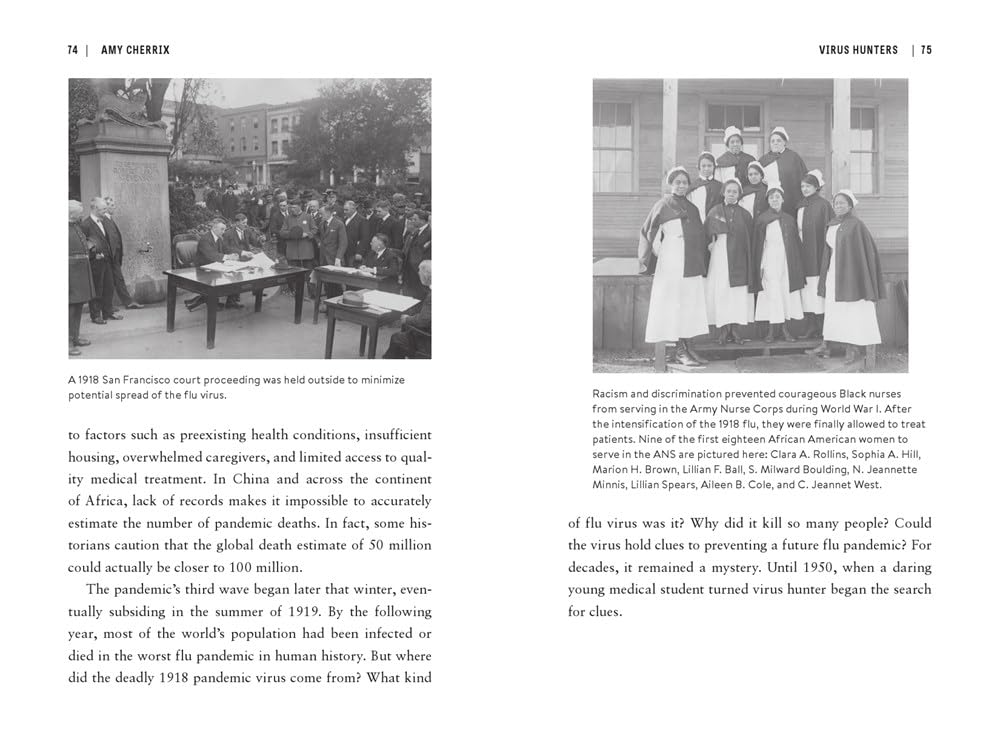 74 | AMY CHERRIX

A 1918 San Francisco court proceeding was held outside to minimize potential spread of the flu virus.

to factors such as preexisting health conditions, insufficient housing, overwhelmed caregivers, and limited access to quality medical treatment. In China and across the continent of Africa, lack of records makes it impossible to accurately estimate the number of pandemic deaths. In fact, some historians caution that the global death estimate of 50 million could actually be closer to 100 million.

The pandemic's third wave began later that winter, eventually subsiding in the summer of 1919. By the following year, most of the world's population had been infected or died in the worst flu pandemic in human history. But where did the deadly 1918 pandemic virus come from? What kind

VIRUS HUNTERS | 75

Racism and discrimination prevented courageous Black nurses from serving in the Army Nurse Corps during World War I. After the intensification of the 1918 flu, they were finally allowed to treat patients. Nine of the first eighteen African American women to serve in the ANS are pictured here: Clara A. Rollins, Sophia A. Hill, Marion H. Brown, Lillian F. Ball, S. Milward Boulding, N. Jeannette Minnis, Lillian Spears, Aileen B. Cole, and C. Jeannet West.

of flu virus was it? Why did it kill so many people? Could the virus hold clues to preventing a future flu pandemic? For decades, it remained a mystery. Until 1950, when a daring young medical student turned virus hunter began the search for clues.